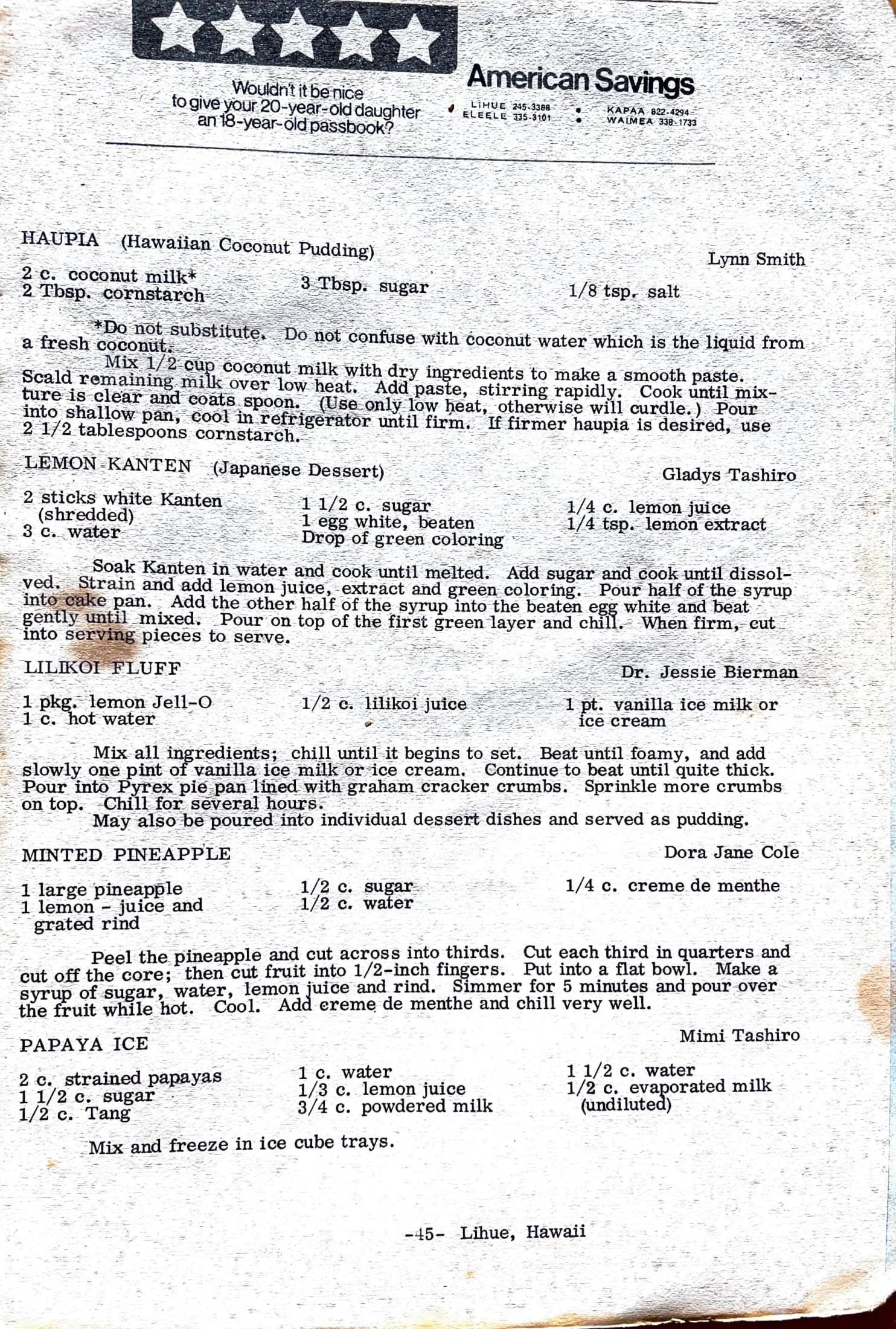 Wouldn't it be nice to give your 20-year-old daughter an 18-year-old passbook?

American Savings

LIHUE 245-3388 • KAPAA 822-4294
ELEELE 335-3101 • WAIMEA 338-1733

HAUPIA (Hawaiian Coconut Pudding)

Lynn Smith

2 c. coconut milk*
2 Tbsp. cornstarch

3 Tbsp. sugar

1/8 tsp. salt

*Do not substitute. Do not confuse with coconut water which is the liquid from a fresh coconut.

Mix 1/2 cup coconut milk with dry ingredients to make a smooth paste. Scald remaining milk over low heat. Add paste, stirring rapidly. Cook until mixture is clear and coats spoon. (Use only low heat, otherwise will curdle.) Pour into shallow pan, cool in refrigerator until firm. If firmer haupia is desired, use 2 1/2 tablespoons cornstarch.

LEMON KANTEN (Japanese Dessert)

Gladys Tashiro

2 sticks white Kanten (shredded)
3 c. water

1 1/2 c. sugar
1 egg white, beaten
Drop of green coloring

1/4 c. lemon juice
1/4 tsp. lemon extract

Soak Kanten in water and cook until melted. Add sugar and cook until dissolved. Strain and add lemon juice, extract and green coloring. Pour half of the syrup into cake pan. Add the other half of the syrup into the beaten egg white and beat gently until mixed. Pour on top of the first green layer and chill. When firm, cut into serving pieces to serve.

LILIKOI FLUFF

Dr. Jessie Bierman

1 pkg. lemon Jell-O
1 c. hot water

1/2 c. lilikoi juice

1 pt. vanilla ice milk or ice cream

Mix all ingredients; chill until it begins to set. Beat until foamy, and add slowly one pint of vanilla ice milk or ice cream. Continue to beat until quite thick. Pour into Pyrex pie pan lined with graham cracker crumbs. Sprinkle more crumbs on top. Chill for several hours.

May also be poured into individual dessert dishes and served as pudding.

MINTED PINEAPPLE

Dora Jane Cole

1 large pineapple
1 lemon - juice and grated rind

1/2 c. sugar
1/2 c. water

1/4 c. creme de menthe

Peel the pineapple and cut across into thirds. Cut each third in quarters and cut off the core; then cut fruit into 1/2-inch fingers. Put into a flat bowl. Make a syrup of sugar, water, lemon juice and rind. Simmer for 5 minutes and pour over the fruit while hot. Cool. Add creme de menthe and chill very well.

PAPAYA ICE

Mimi Tashiro

2 c. strained papayas
1 1/2 c. sugar
1/2 c. Tang

1 c. water
1/3 c. lemon juice
3/4 c. powdered milk

1 1/2 c. water
1/2 c. evaporated milk (undiluted)

Mix and freeze in ice cube trays.

-45- Lihue, Hawaii